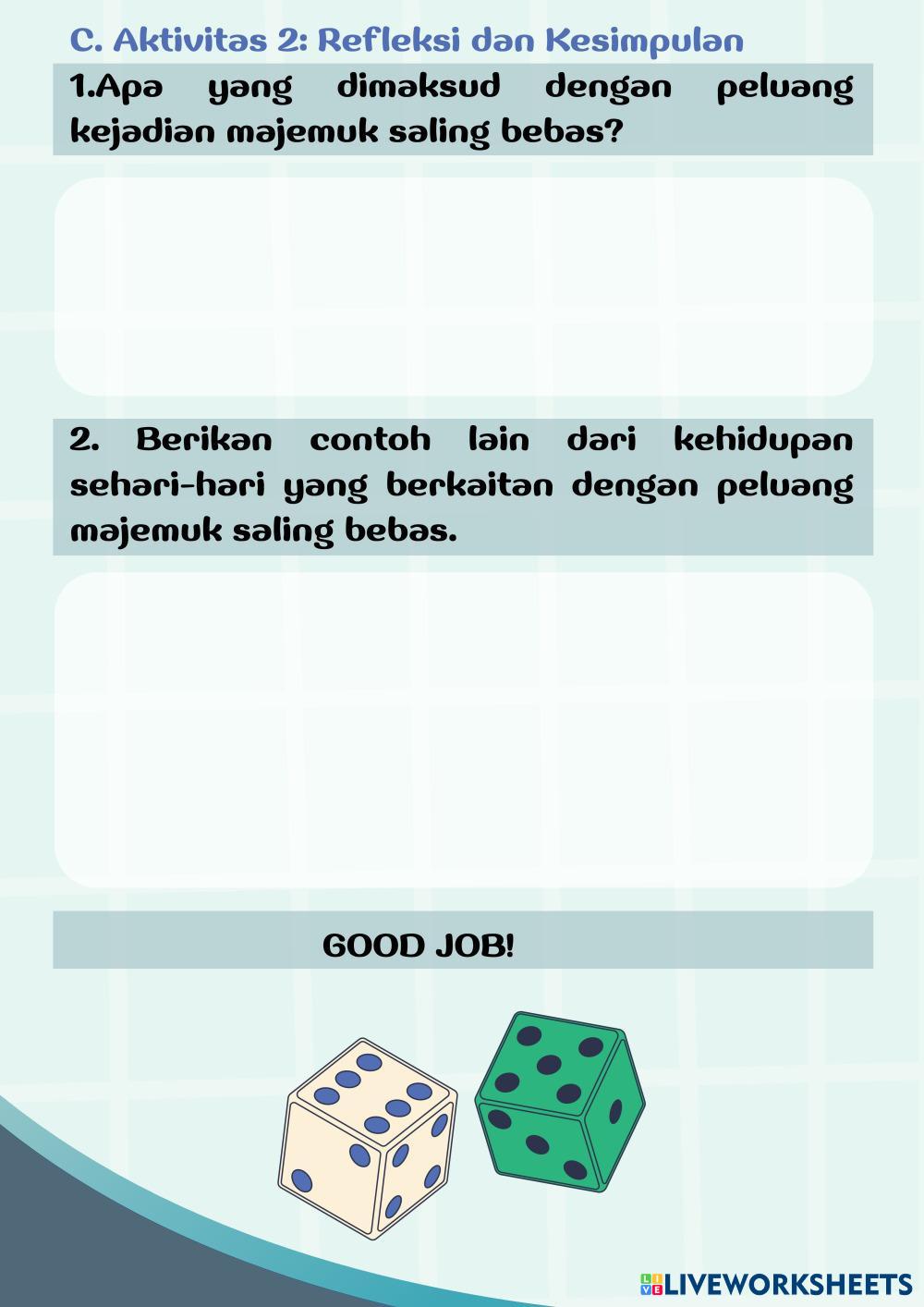 C. Aktivitas 2: Refleksi dan Kesimpulan

1.Apa yang dimaksud dengan peluang kejadian majemuk saling bebas?

2. Berikan contoh lain dari kehidupan sehari-hari yang berkaitan dengan peluang majemuk saling bebas.

GOOD JOB!

LIVEWORKSHEETS